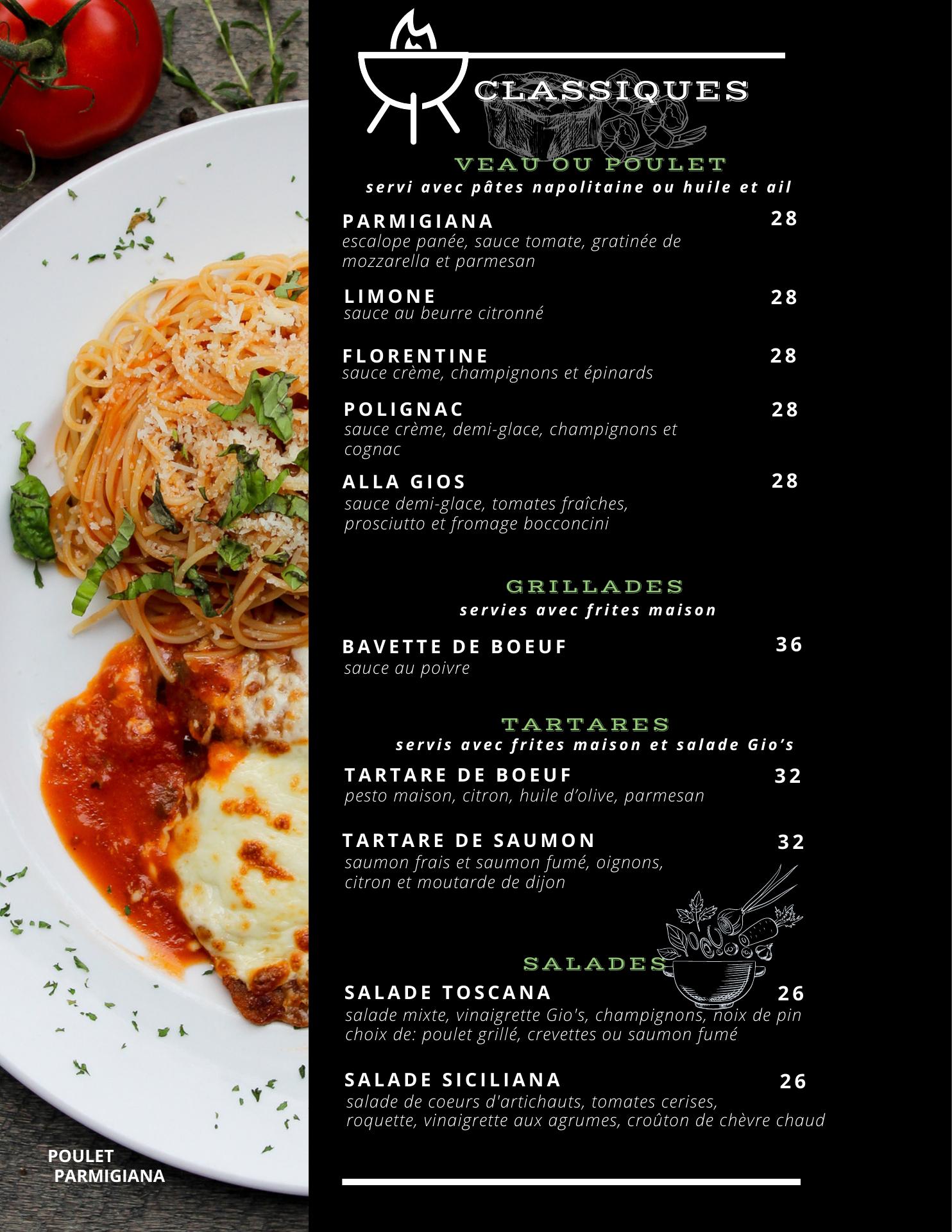 CLASSIQUES

VEAU OU POULET
servi avec pâtes napolitaine ou huile et ail

PARMIGIANA 28
escalope panée, sauce tomate, gratinée de mozzarella et parmesan

LIMONE 28
sauce au beurre citronné

FLORENTINE 28
sauce crème, champignons et épinards

POLIGNAC 28
sauce crème, demi-glace, champignons et cognac

ALLA GIOS 28
sauce demi-glace, tomates fraîches, prosciutto et fromage bocconcini

GRILLADES
servies avec frites maison

BAVETTE DE BOEUF 36
sauce au poivre

TARTARES
servis avec frites maison et salade Gio's

TARTARE DE BOEUF 32
pesto maison, citron, huile d'olive, parmesan

TARTARE DE SAUMON 32
saumon frais et saumon fumé, oignons, citron et moutarde de dijon

SALADES

SALADE TOSCANA 26
salade mixte, vinaigrette Gio's, champignons, noix de pin
choix de: poulet grillé, crevettes ou saumon fumé

SALADE SICILIANA 26
salade de coeurs d'artichauts, tomates cerises, roquette, vinaigrette aux agrumes, croûton de chèvre chaud

POULET PARMIGIANA